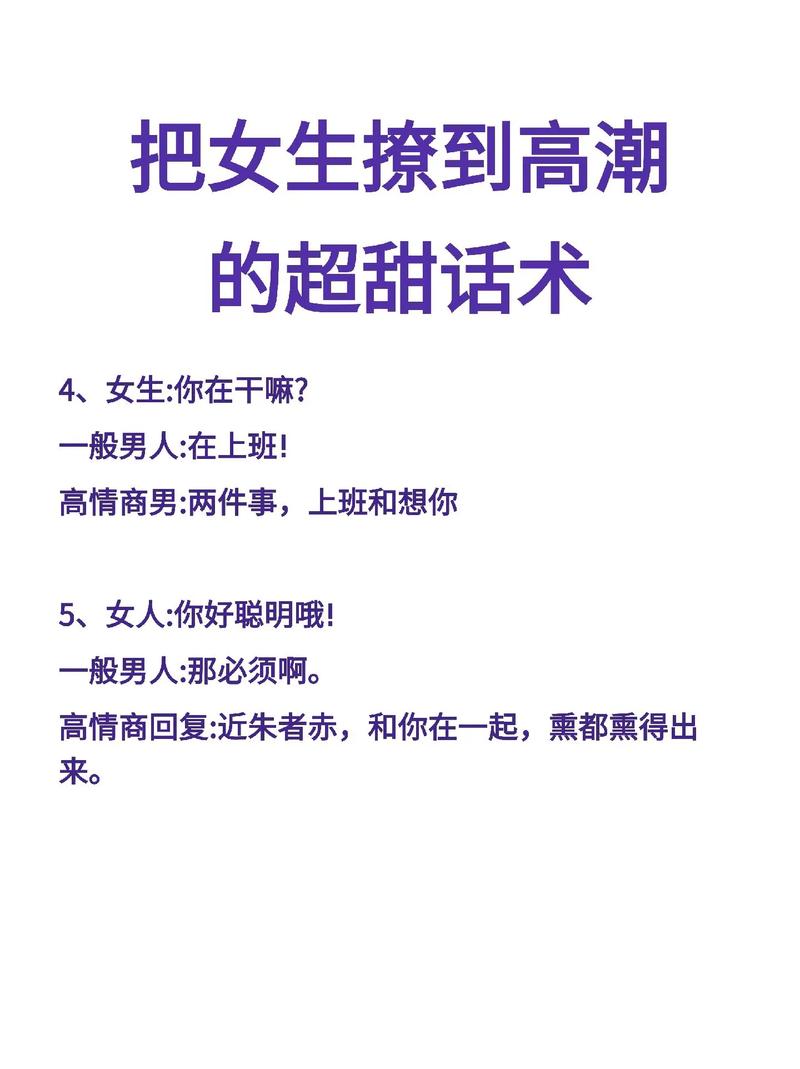 把女生撩到高潮的超甜话术

4、女生:你在干嘛?

一般男人:在上班!

高情商男:两件事，上班和想你

5、女人:你好聪明哦!

一般男人:那必须啊。

高情商回复:近朱者赤，和你在一起，熏都熏得出来。